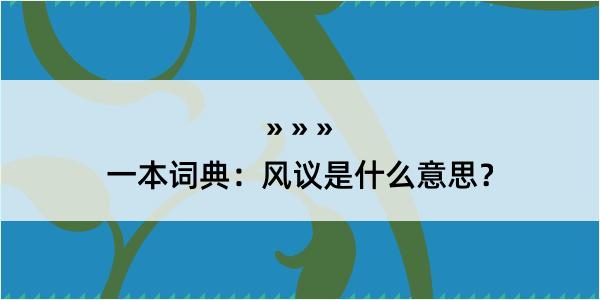 » » »

一本词典：风议是什么意思？